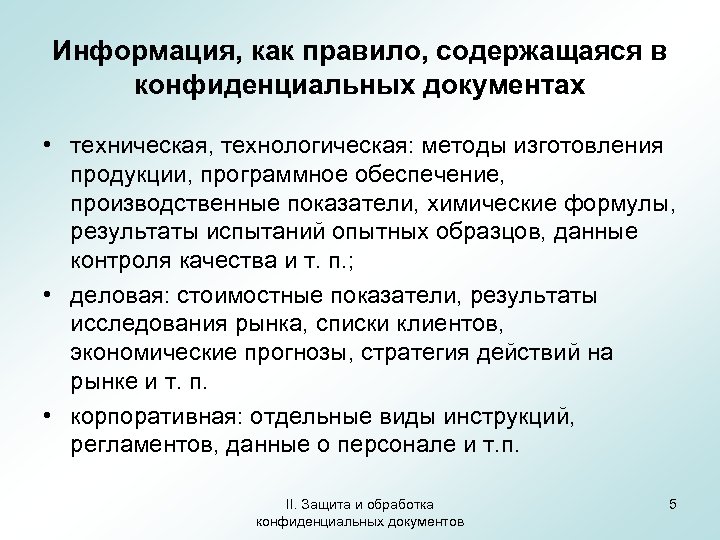 Информация, как правило, содержащаяся в конфиденциальных документах

• техническая, технологическая: методы изготовления продукции, программное обеспечение, производственные показатели, химические формулы, результаты испытаний опытных образцов, данные контроля качества и т. п.;

• деловая: стоимостные показатели, результаты исследования рынка, списки клиентов, экономические прогнозы, стратегия действий на рынке и т. п.

• корпоративная: отдельные виды инструкций, регламентов, данные о персонале и т.п.

II. Защита и обработка конфиденциальных документов

5